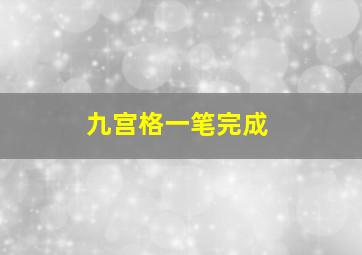 九宫格一笔完成